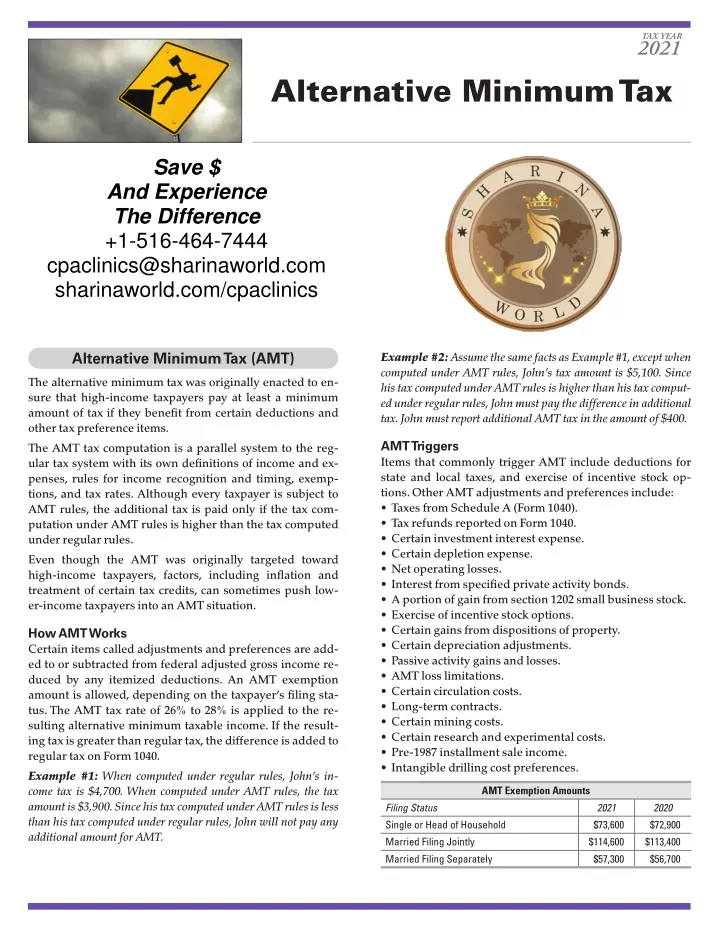 TAX YEAR
2021

Alternative Minimum Tax

Save $
And Experience
The Difference
+1-516-464-7444
cpaclinics@sharinaworld.com
sharinaworld.com/cpaclinics

SHARINA WORLD

Alternative Minimum Tax (AMT)

The alternative minimum tax was originally enacted to ensure that high-income taxpayers pay at least a minimum amount of tax if they benefit from certain deductions and other tax preference items.

The AMT tax computation is a parallel system to the regular tax system with its own definitions of income and expenses, rules for income recognition and timing, exemptions, and tax rates. Although every taxpayer is subject to AMT rules, the additional tax is paid only if the tax computation under AMT rules is higher than the tax computed under regular rules.

Even though the AMT was originally targeted toward high-income taxpayers, factors, including inflation and treatment of certain tax credits, can sometimes push lower-income taxpayers into an AMT situation.

How AMT Works
Certain items called adjustments and preferences are added to or subtracted from federal adjusted gross income reduced by any itemized deductions. An AMT exemption amount is allowed, depending on the taxpayer's filing status. The AMT tax rate of 26% to 28% is applied to the resulting alternative minimum taxable income. If the resulting tax is greater than regular tax, the difference is added to regular tax on Form 1040.

Example #1: When computed under regular rules, John's income tax is $4,700. When computed under AMT rules, the tax amount is $3,900. Since his tax computed under AMT rules is less than his tax computed under regular rules, John will not pay any additional amount for AMT.

Example #2: Assume the same facts as Example #1, except when computed under AMT rules, John's tax amount is $5,100. Since his tax computed under AMT rules is higher than his tax computed under regular rules, John must pay the difference in additional tax. John must report additional AMT tax in the amount of $400.

AMT Triggers
Items that commonly trigger AMT include deductions for state and local taxes, and exercise of incentive stock options. Other AMT adjustments and preferences include:
• Taxes from Schedule A (Form 1040).
• Tax refunds reported on Form 1040.
• Certain investment interest expense.
• Certain depletion expense.
• Net operating losses.
• Interest from specified private activity bonds.
• A portion of gain from section 1202 small business stock.
• Exercise of incentive stock options.
• Certain gains from dispositions of property.
• Certain depreciation adjustments.
• Passive activity gains and losses.
• AMT loss limitations.
• Certain circulation costs.
• Long-term contracts.
• Certain mining costs.
• Certain research and experimental costs.
• Pre-1987 installment sale income.
• Intangible drilling cost preferences.

AMT Exemption Amounts

| Filing Status | 2021 | 2020 |
|---|---|---|
| Single or Head of Household | $73,600 | $72,900 |
| Married Filing Jointly | $114,600 | $113,400 |
| Married Filing Separately | $57,300 | $56,700 |